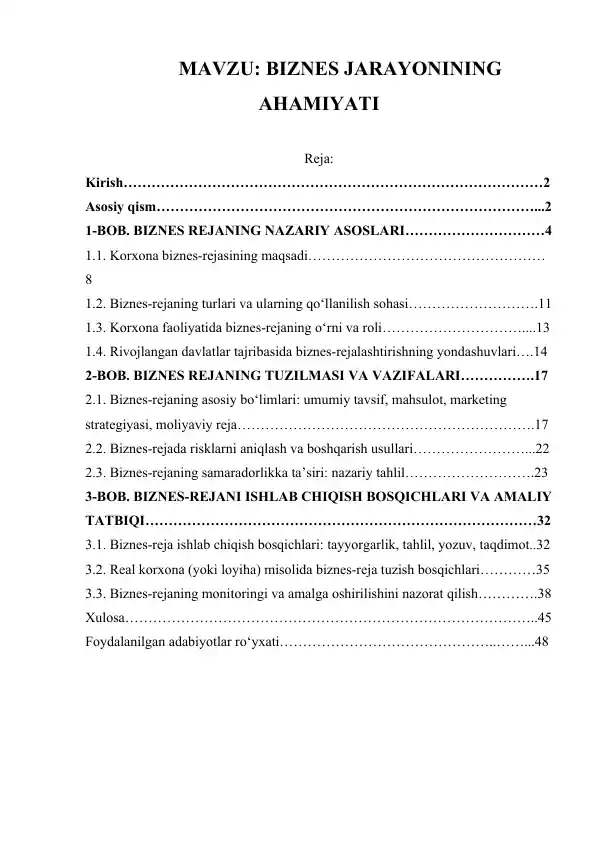 MAVZU: BIZNES JARAYONINING AHAMIYATI

Reja:

Kirish 2

Asosiy qism 2

1-BOB. BIZNES REJANING NAZARIY ASOSLARI 4

1.1. Korxona biznes-rejasining maqsadi 8

1.2. Biznes-rejaning turlari va ularning qo'llanilish sohasi 11

1.3. Korxona faoliyatida biznes-rejaning o'rni va roli 13

1.4. Rivojlangan davlatlar tajribasida biznes-rejalashtirishning yondashuvlari 14

2-BOB. BIZNES REJANING TUZILMASI VA VAZIFALARI 17

2.1. Biznes-rejaning asosiy bo'limlari: umumiy tavsif, mahsulot, marketing strategiyasi, moliyaviy reja 17

2.2. Biznes-rejada risklarni aniqlash va boshqarish usullari 22

2.3. Biznes-rejaning samaradorlikka ta'siri: nazariy tahlil 23

3-BOB. BIZNES-REJANI ISHLAB CHIQISH BOSQICHLARI VA AMALIY TATBIQI 32

3.1. Biznes-reja ishlab chiqish bosqichlari: tayyorgarlik, tahlil, yozuv, taqdimot 32

3.2. Real korxona (yoki loyiha) misolida biznes-reja tuzish bosqichlari 35

3.3. Biznes-rejaning monitoringi va amalga oshirilishini nazorat qilish 38

Xulosa 45

Foydalanilgan adabiyotlar ro'yxati 48